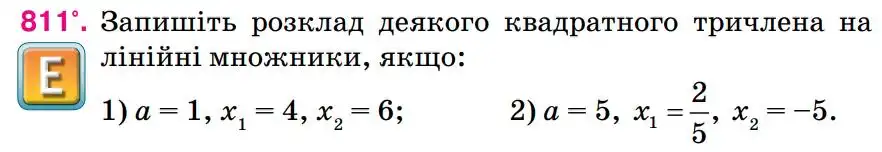 811°. Запишіть розклад деякого квадратного тричлена на лінійні множники, якщо:

E

1) $a = 1$, $x_1 = 4$, $x_2 = 6$; 2) $a = 5$, $x_1 = \frac{2}{5}$, $x_2 = -5$.